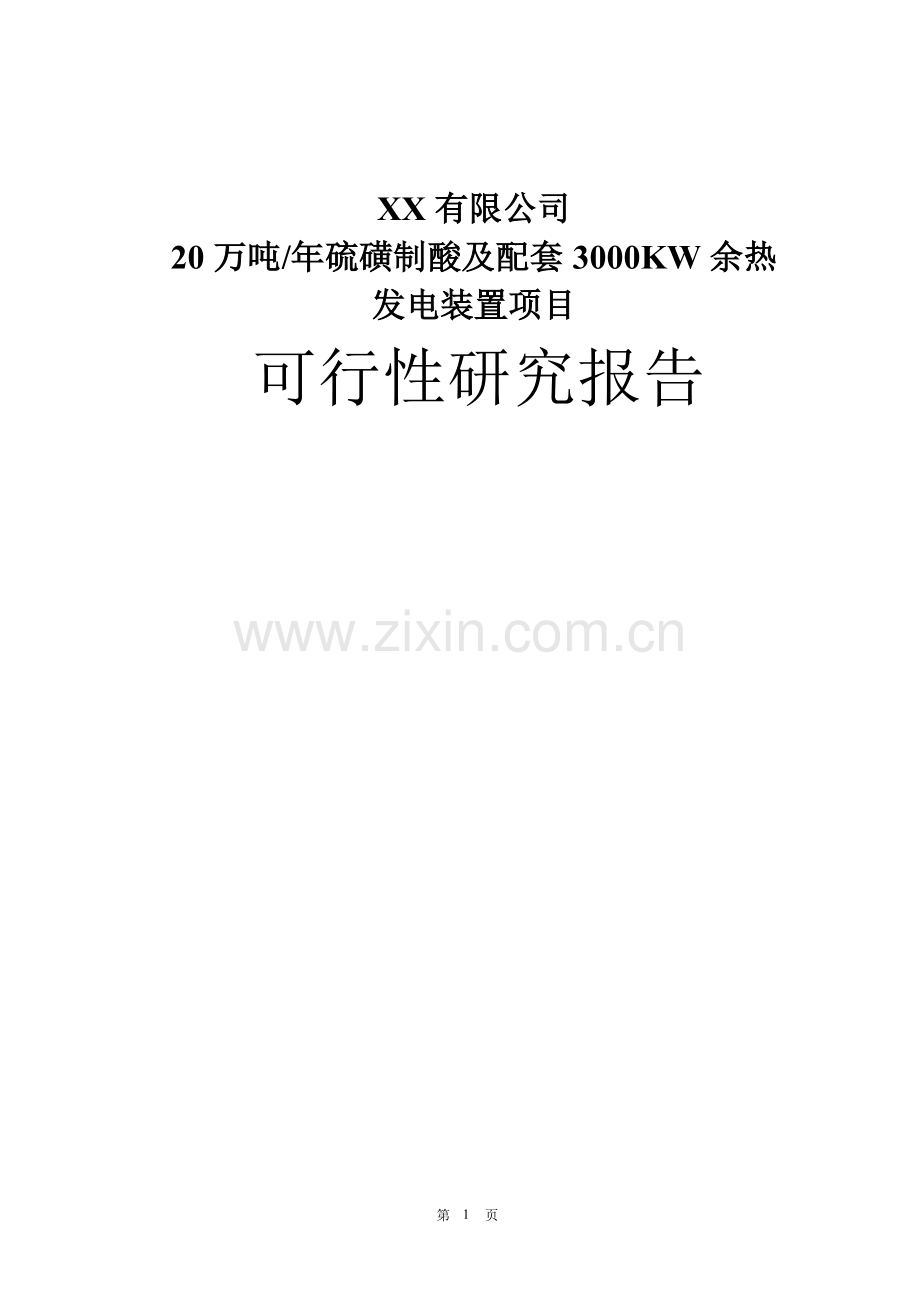 XX 有限公司
20 万吨/年硫磺制酸及配套 3000KW 余热发电装置项目

可行性研究报告

www.zixin.com.cn

第 1 页